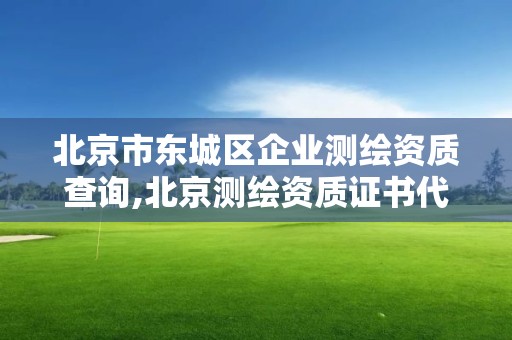 北京市东城区企业测绘资质查询,北京测绘资质证书代